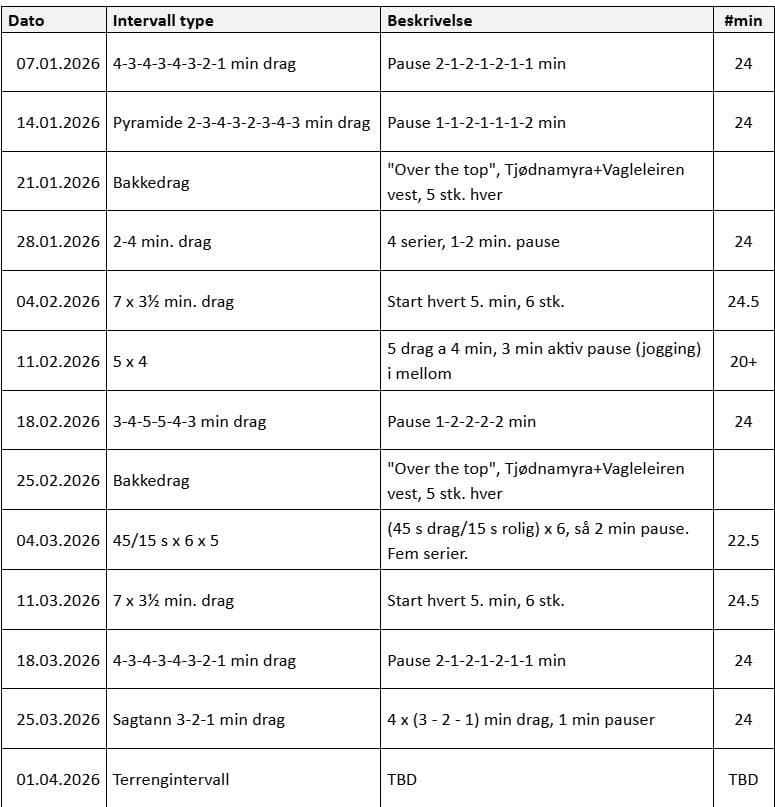 | Dato | Intervall type | Beskrivelse | #min |
|---|---|---|---|
| 07.01.2026 | 4-3-4-3-4-3-2-1 min drag | Pause 2-1-2-1-2-1-1 min | 24 |
| 14.01.2026 | Pyramide 2-3-4-3-2-3-4-3 min drag | Pause 1-1-2-1-1-1-2 min | 24 |
| 21.01.2026 | Bakkedrag | "Over the top", Tjødnamyra+Vagleleiren vest, 5 stk. hver | |
| 28.01.2026 | 2-4 min. drag | 4 serier, 1-2 min. pause | 24 |
| 04.02.2026 | 7 x 3½ min. drag | Start hvert 5. min, 6 stk. | 24.5 |
| 11.02.2026 | 5 x 4 | 5 drag a 4 min, 3 min aktiv pause (jogging) i mellom | 20+ |
| 18.02.2026 | 3-4-5-5-4-3 min drag | Pause 1-2-2-2-2 min | 24 |
| 25.02.2026 | Bakkedrag | "Over the top", Tjødnamyra+Vagleleiren vest, 5 stk. hver | |
| 04.03.2026 | 45/15 s x 6 x 5 | (45 s drag/15 s rolig) x 6, så 2 min pause. Fem serier. | 22.5 |
| 11.03.2026 | 7 x 3½ min. drag | Start hvert 5. min, 6 stk. | 24.5 |
| 18.03.2026 | 4-3-4-3-4-3-2-1 min drag | Pause 2-1-2-1-2-1-1 min | 24 |
| 25.03.2026 | Sagtann 3-2-1 min drag | 4 x (3 - 2 - 1) min drag, 1 min pauser | 24 |
| 01.04.2026 | Terrengintervall | TBD | TBD |